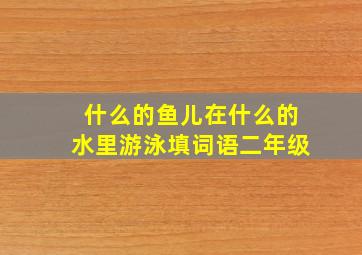 什么的鱼儿在什么的水里游泳填词语二年级